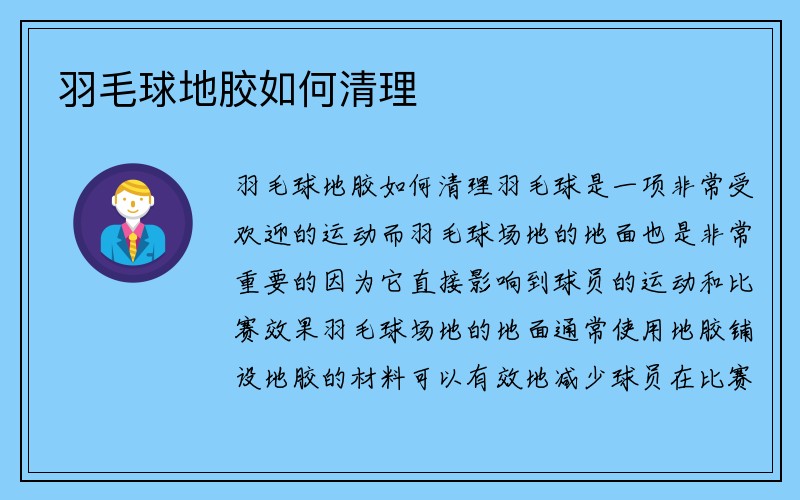 羽毛球地胶如何清理

羽毛球地胶如何清理羽毛球是一项非常受欢迎的运动而羽毛球场地的地面也是非常重要的因为它直接影响到球员的运动和比赛效果羽毛球场地的地面通常使用地胶铺设地胶的材料可以有效地减少球员在比赛